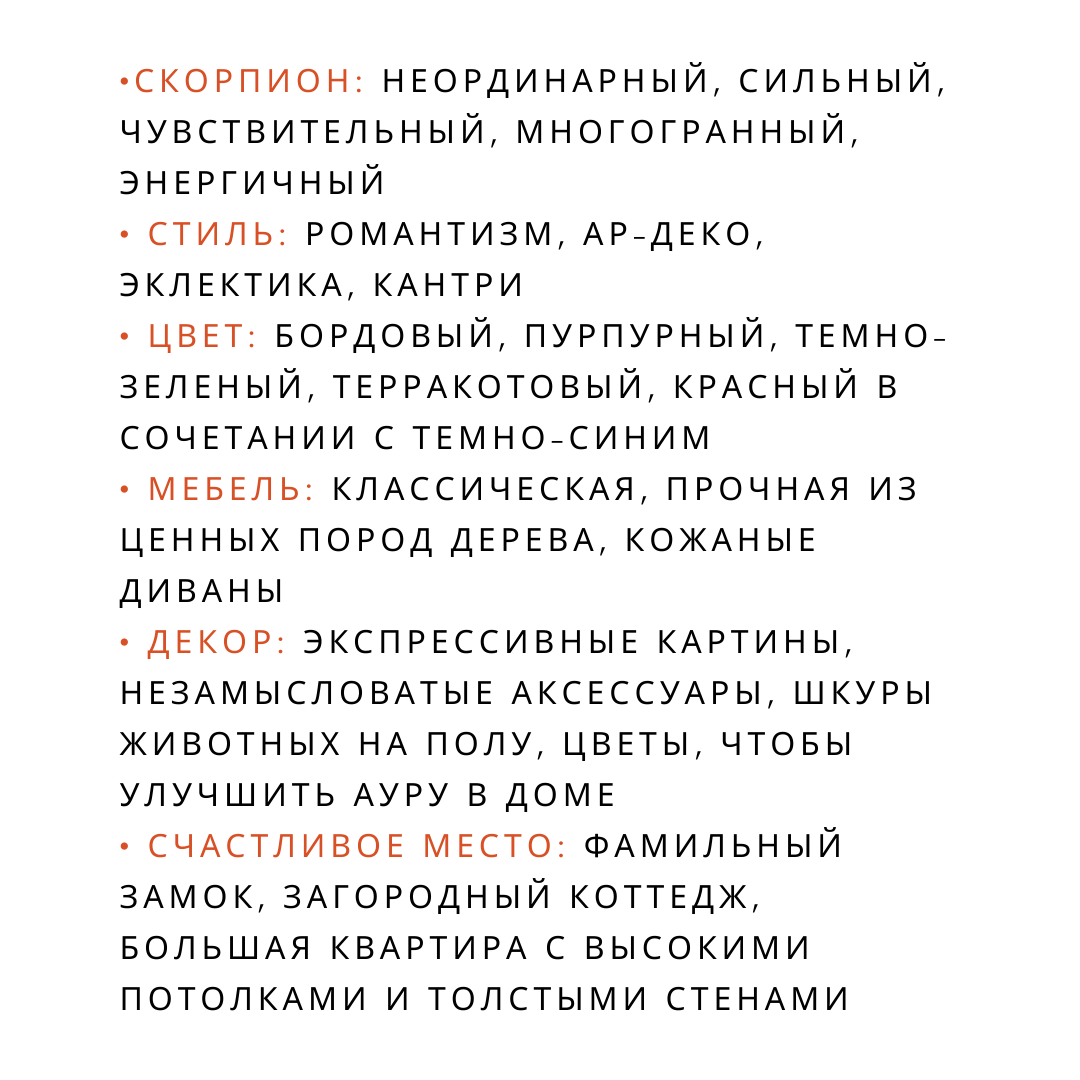 •СКОРПИОН: НЕОРДИНАРНЫЙ, СИЛЬНЫЙ, ЧУВСТВИТЕЛЬНЫЙ, МНОГОГРАННЫЙ, ЭНЕРГИЧНЫЙ
• СТИЛЬ: РОМАНТИЗМ, АР-ДЕКО, ЭКЛЕКТИКА, КАНТРИ
• ЦВЕТ: БОРДОВЫЙ, ПУРПУРНЫЙ, ТЕМНО-ЗЕЛЕНЫЙ, ТЕРРАКОТОВЫЙ, КРАСНЫЙ В СОЧЕТАНИИ С ТЕМНО-СИНИМ
• МЕБЕЛЬ: КЛАССИЧЕСКАЯ, ПРОЧНАЯ ИЗ ЦЕННЫХ ПОРОД ДЕРЕВА, КОЖАНЫЕ ДИВАНЫ
• ДЕКОР: ЭКСПРЕССИВНЫЕ КАРТИНЫ, НЕЗАМЫСЛОВАТЫЕ АКСЕССУАРЫ, ШКУРЫ ЖИВОТНЫХ НА ПОЛУ, ЦВЕТЫ, ЧТОБЫ УЛУЧШИТЬ АУРУ В ДОМЕ
• СЧАСТЛИВОЕ МЕСТО: ФАМИЛЬНЫЙ ЗАМОК, ЗАГОРОДНЫЙ КОТТЕДЖ, БОЛЬШАЯ КВАРТИРА С ВЫСОКИМИ ПОТОЛКАМИ И ТОЛСТЫМИ СТЕНАМИ